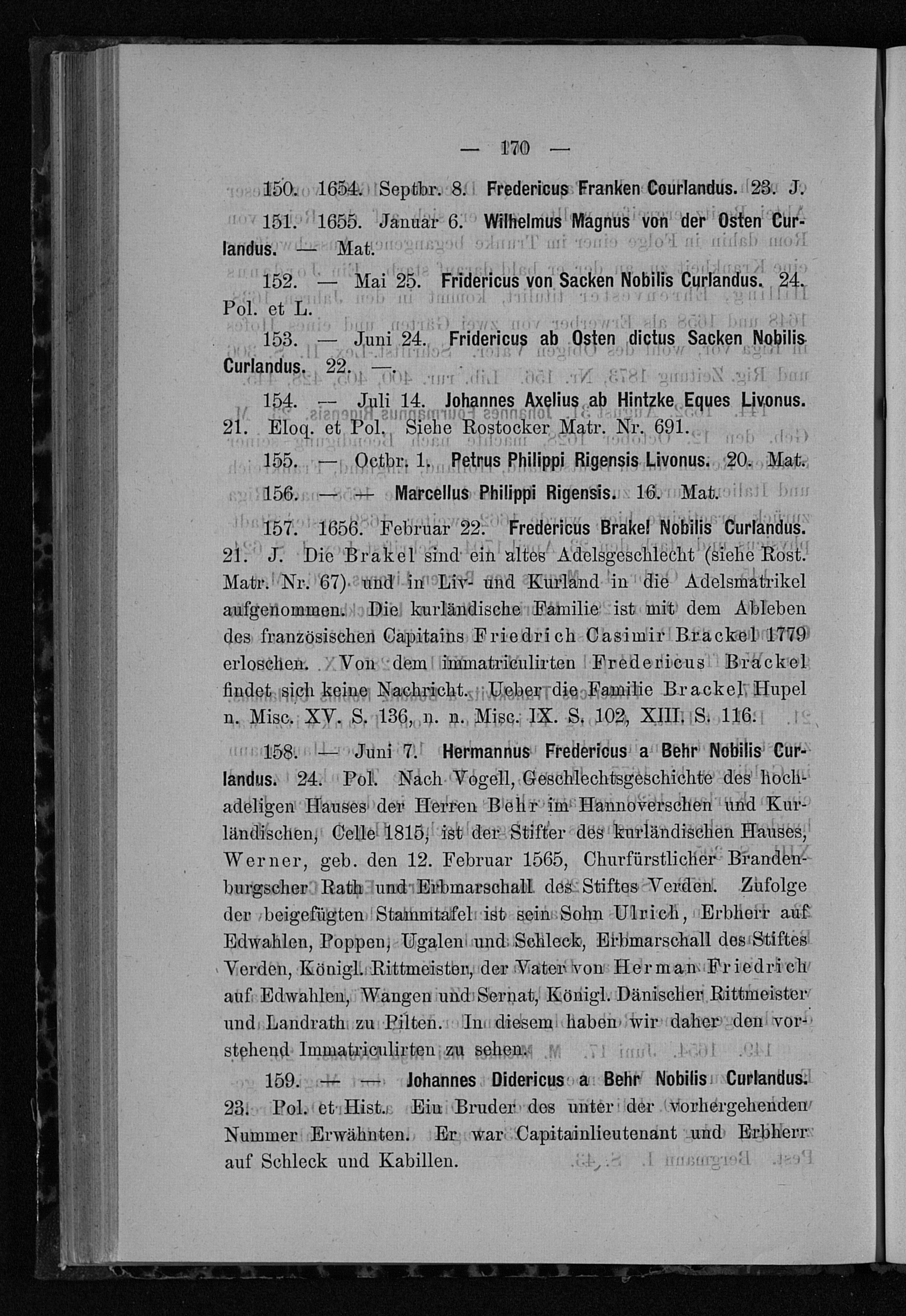 — 170 —

150. 1654. Septbr. 8. Fredericus Franken Courlandus. 23. J.

151. 1655. Januar 6. Wilhelmus Magnus von der Osten Curlandus. — Mat.

152. — Mai 25. Fridericus von Sacken Nobilis Curlandus. 24. Pol. et L.

153. — Juni 24. Fridericus ab Osten dictus Sacken Nobilis Curlandus. 22. —.

154. — Juli 14. Johannes Axelius ab Hintzke Eques Livonus. 21. Eloq. et Pol. Siehe Rostocker Matr. Nr. 691.

155. — Octbr. 1. Petrus Philippi Rigensis Livonus. 20. Mat.

156. — — Marcellus Philippi Rigensis. 16. Mat.

157. 1656. Februar 22. Fredericus Brakel Nobilis Curlandus. 21. J. Die Brakel sind ein altes Adelsgeschlecht (siehe Rost. Matr. Nr. 67) und in Liv- und Kurland in die Adelsmatrikel aufgenommen. Die kurländische Familie ist mit dem Ableben des französischen Capitains Friedrich Casimir Brackel 1779 erloschen. Von dem immatriculirten Fredericus Brackel findet sich keine Nachricht. Ueber die Familie Brackel Hupel n. Misc. XV. S. 136, n. n. Misc. IX. S. 102, XIII. S. 116.

158. — Juni 7. Hermannus Fredericus a Behr Nobilis Curlandus. 24. Pol. Nach Vogell, Geschlechtsgeschichte des hochadeligen Hauses der Herren Behr im Hannoverschen und Kurländischen, Celle 1815, ist der Stifter des kurländischen Hauses, Werner, geb. den 12. Februar 1565, Churfürstlicher Brandenburgscher Rath und Erbmarschall des Stiftes Verden. Zufolge der beigefügten Stammtafel ist sein Sohn Ulrich, Erbherr auf Edwahlen, Poppen, Ugalen und Schleck, Erbmarschall des Stiftes Verden, Königl. Rittmeister, der Vater von Herman Friedrich auf Edwahlen, Wangen und Sernat, Königl. Dänischer Rittmeister und Landrath zu Pilten. In diesem haben wir daher den vorstehend Immatriculirten zu sehen.

159. — — Johannes Didericus a Behr Nobilis Curlandus. 23. Pol. et Hist. Ein Bruder des unter der vorhergehenden Nummer Erwähnten. Er war Capitainlieutenant und Erbherr auf Schleck und Kabillen.